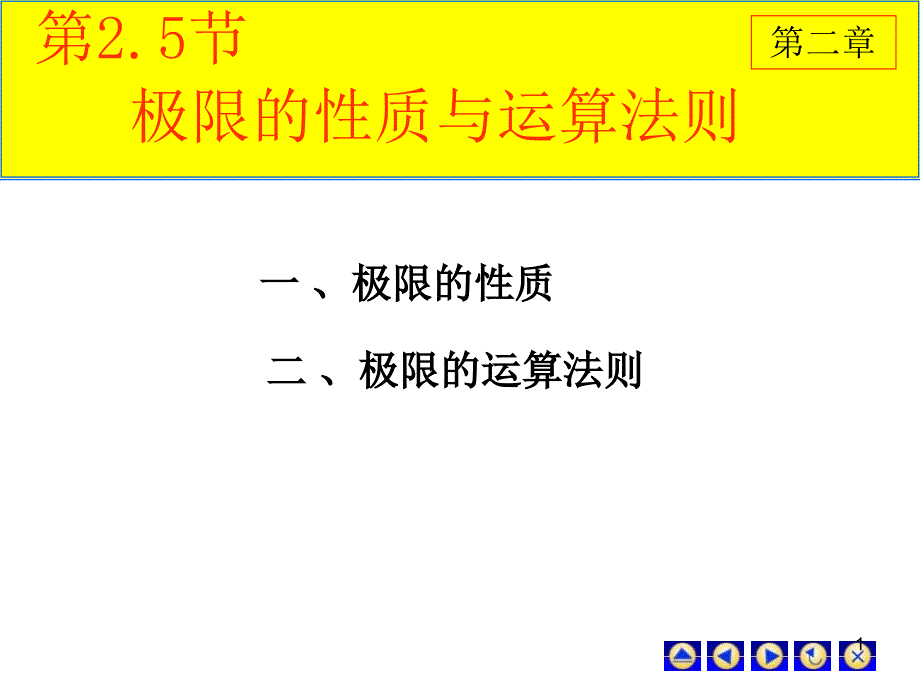 第2.5节

第二章

极限的性质与运算法则

一 、极限的性质

二 、极限的运算法则

1